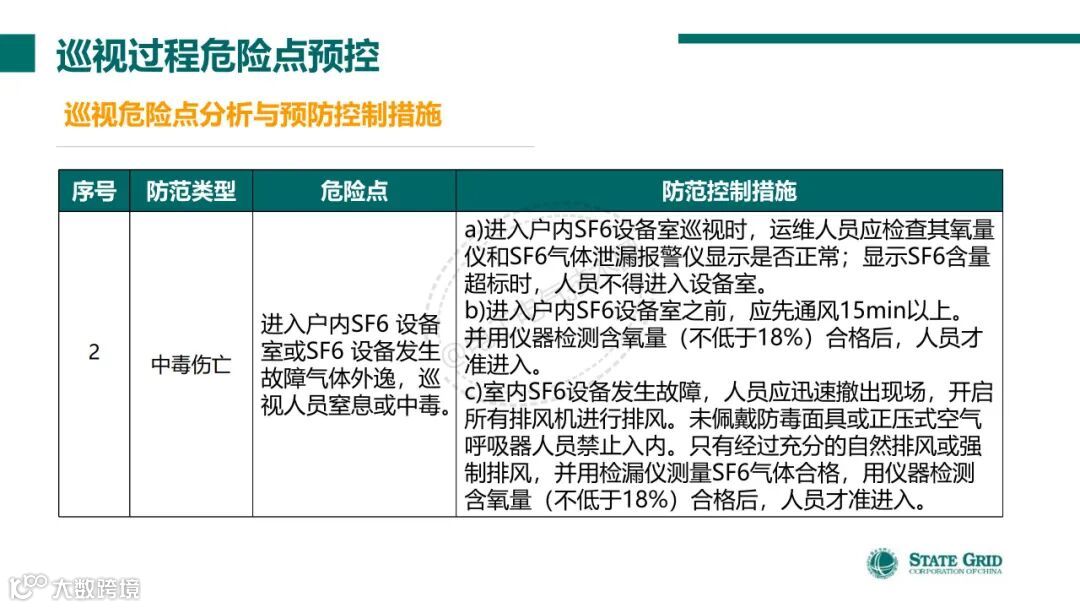 巡视过程危险点预控

巡视危险点分析与预防控制措施

| 序号 | 防范类型 | 危险点 | 防范控制措施 |
|---|---|---|---|
| 2 | 中毒伤亡 | 进入户内SF6 设备室或SF6 设备发生故障气体外逸，巡视人员窒息或中毒。 | a)进入户内SF6设备室巡视时，运维人员应检查其氧量仪和SF6气体泄漏报警仪显示是否正常；显示SF6含量超标时，人员不得进入设备室。 b)进入户内SF6设备室之前，应先通风15min以上。并用仪器检测含氧量（不低于18%）合格后，人员才准进入。 c)室内SF6设备发生故障，人员应迅速撤出现场，开启所有排风机进行排风。未佩戴防毒面具或正压式空气呼吸器人员禁止入内。只有经过充分的自然排风或强制排风，并用检漏仪测量SF6气体合格，用仪器检测含氧量（不低于18%）合格后，人员才准进入。 |

STATE GRID
CORPORATION OF CHINA

大数跨境